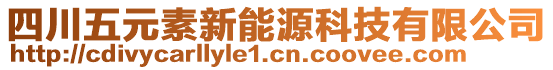 四川五元素新能源科技有限公司
http://cdivycarllyle1.cn.coovee.com